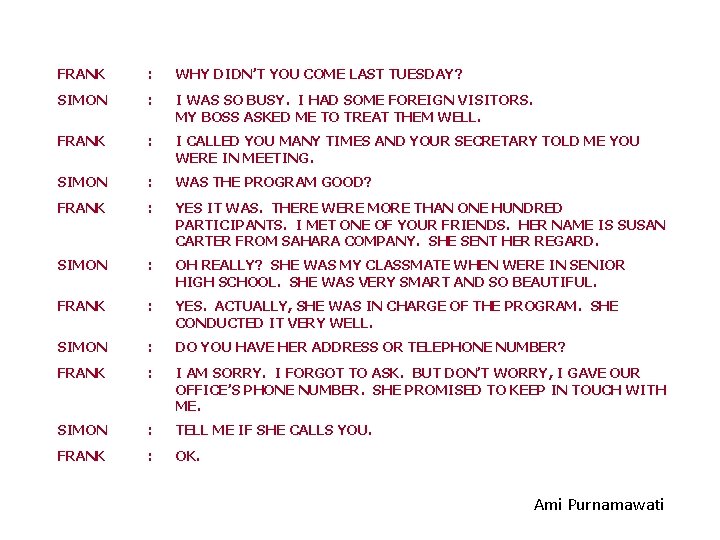 FRANK : WHY DIDN'T YOU COME LAST TUESDAY?

SIMON : I WAS SO BUSY. I HAD SOME FOREIGN VISITORS. MY BOSS ASKED ME TO TREAT THEM WELL.

FRANK : I CALLED YOU MANY TIMES AND YOUR SECRETARY TOLD ME YOU WERE IN MEETING.

SIMON : WAS THE PROGRAM GOOD?

FRANK : YES IT WAS. THERE WERE MORE THAN ONE HUNDRED PARTICIPANTS. I MET ONE OF YOUR FRIENDS. HER NAME IS SUSAN CARTER FROM SAHARA COMPANY. SHE SENT HER REGARD.

SIMON : OH REALLY? SHE WAS MY CLASSMATE WHEN WERE IN SENIOR HIGH SCHOOL. SHE WAS VERY SMART AND SO BEAUTIFUL.

FRANK : YES. ACTUALLY, SHE WAS IN CHARGE OF THE PROGRAM. SHE CONDUCTED IT VERY WELL.

SIMON : DO YOU HAVE HER ADDRESS OR TELEPHONE NUMBER?

FRANK : I AM SORRY. I FORGOT TO ASK. BUT DON'T WORRY, I GAVE OUR OFFICE'S PHONE NUMBER. SHE PROMISED TO KEEP IN TOUCH WITH ME.

SIMON : TELL ME IF SHE CALLS YOU.

FRANK : OK.

Ami Purnamawati